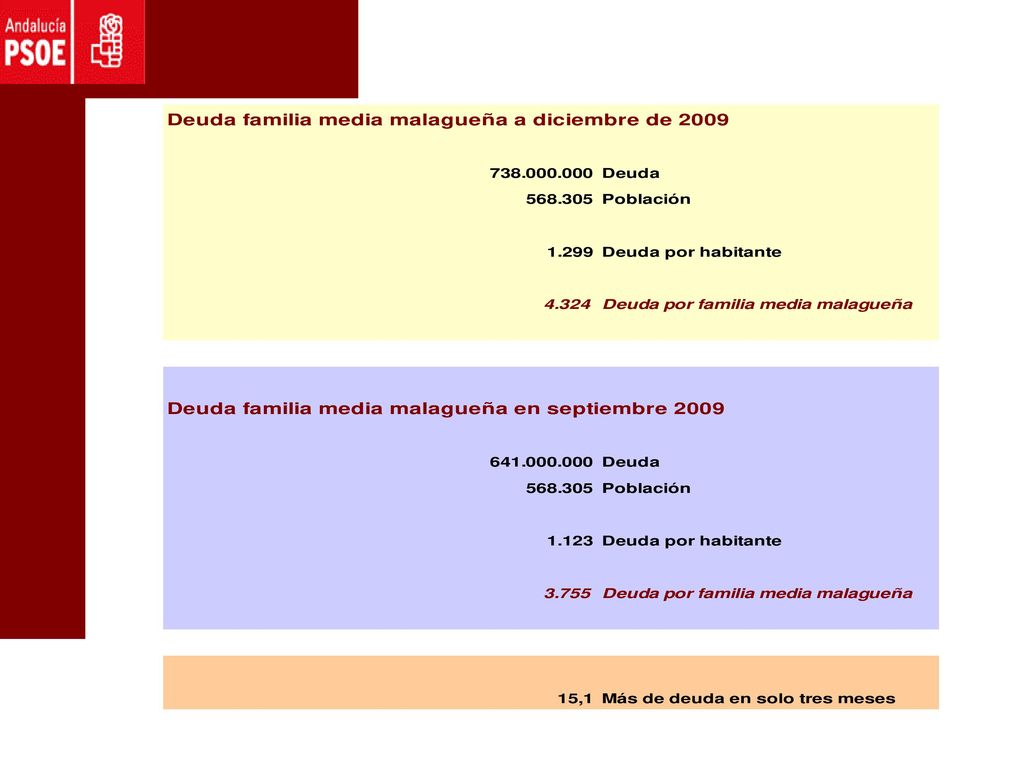 Andalucía
PSOE

Deuda familia media malagueña a diciembre de 2009

738.000.000 Deuda
568.305 Población

1.299 Deuda por habitante

4.324 Deuda por familia media malagueña

Deuda familia media malagueña en septiembre 2009

641.000.000 Deuda
568.305 Población

1.123 Deuda por habitante

3.755 Deuda por familia media malagueña

15,1 Más de deuda en solo tres meses